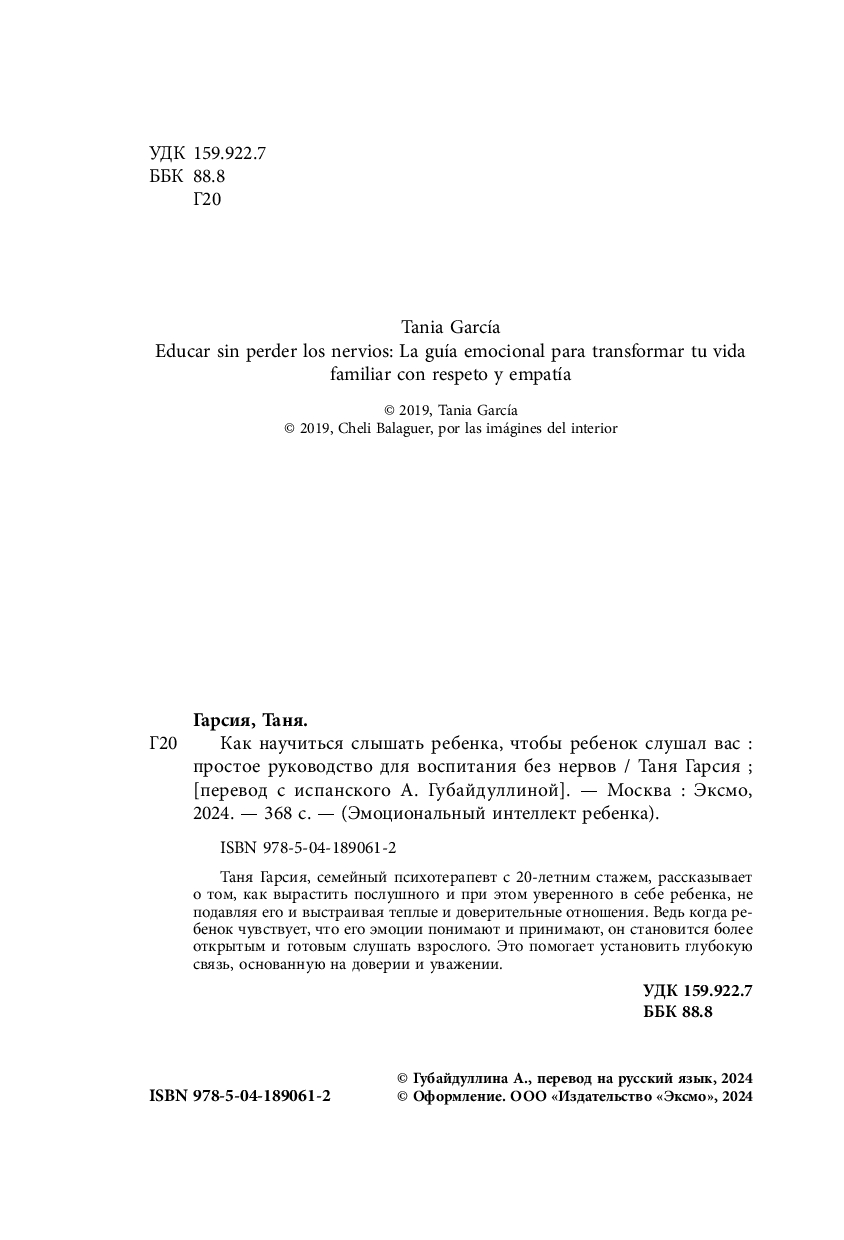 УДК 159.922.7
ББК 88.8
Г20

Tania García
Educar sin perder los nervios: La guía emocional para transformar tu vida familiar con respeto y empatía

© 2019, Tania García
© 2019, Cheli Balaguer, por las imágines del interior

Гарсия, Таня.
Г20 Как научиться слышать ребенка, чтобы ребенок слушал вас : простое руководство для воспитания без нервов / Таня Гарсия ; [перевод с испанского А. Губайдуллиной]. — Москва : Эксмо, 2024. — 368 с. — (Эмоциональный интеллект ребенка).

ISBN 978-5-04-189061-2

Таня Гарсия, семейный психотерапевт с 20-летним стажем, рассказывает о том, как вырастить послушного и при этом уверенного в себе ребенка, не подавляя его и выстраивая теплые и доверительные отношения. Ведь когда ребенок чувствует, что его эмоции понимают и принимают, он становится более открытым и готовым слушать взрослого. Это помогает установить глубокую связь, основанную на доверии и уважении.

УДК 159.922.7
ББК 88.8

ISBN 978-5-04-189061-2
© Губайдуллина А., перевод на русский язык, 2024
© Оформление. ООО «Издательство «Эксмо», 2024